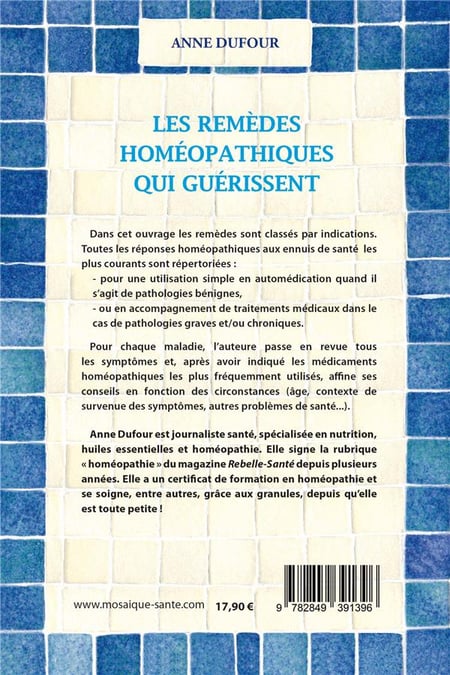 ANNE DUFOUR

LES REMÈDES
HOMÉOPATHIQUES
QUI GUÉRISSENT

Dans cet ouvrage les remèdes sont classés par indications. Toutes les réponses homéopathiques aux ennuis de santé les plus courants sont répertoriées :

- pour une utilisation simple en automédication quand il s'agit de pathologies bénignes,
- ou en accompagnement de traitements médicaux dans le cas de pathologies graves et/ou chroniques.

Pour chaque maladie, l'auteure passe en revue tous les symptômes et, après avoir indiqué les médicaments homéopathiques les plus fréquemment utilisés, affine ses conseils en fonction des circonstances (âge, contexte de survenue des symptômes, autres problèmes de santé...).

Anne Dufour est journaliste santé, spécialisée en nutrition, huiles essentielles et homéopathie. Elle signe la rubrique « homéopathie » du magazine Rebelle-Santé depuis plusieurs années. Elle a un certificat de formation en homéopathie et se soigne, entre autres, grâce aux granules, depuis qu'elle est toute petite !

www.mosaique-sante.com 17,90 €

9 782849 391396